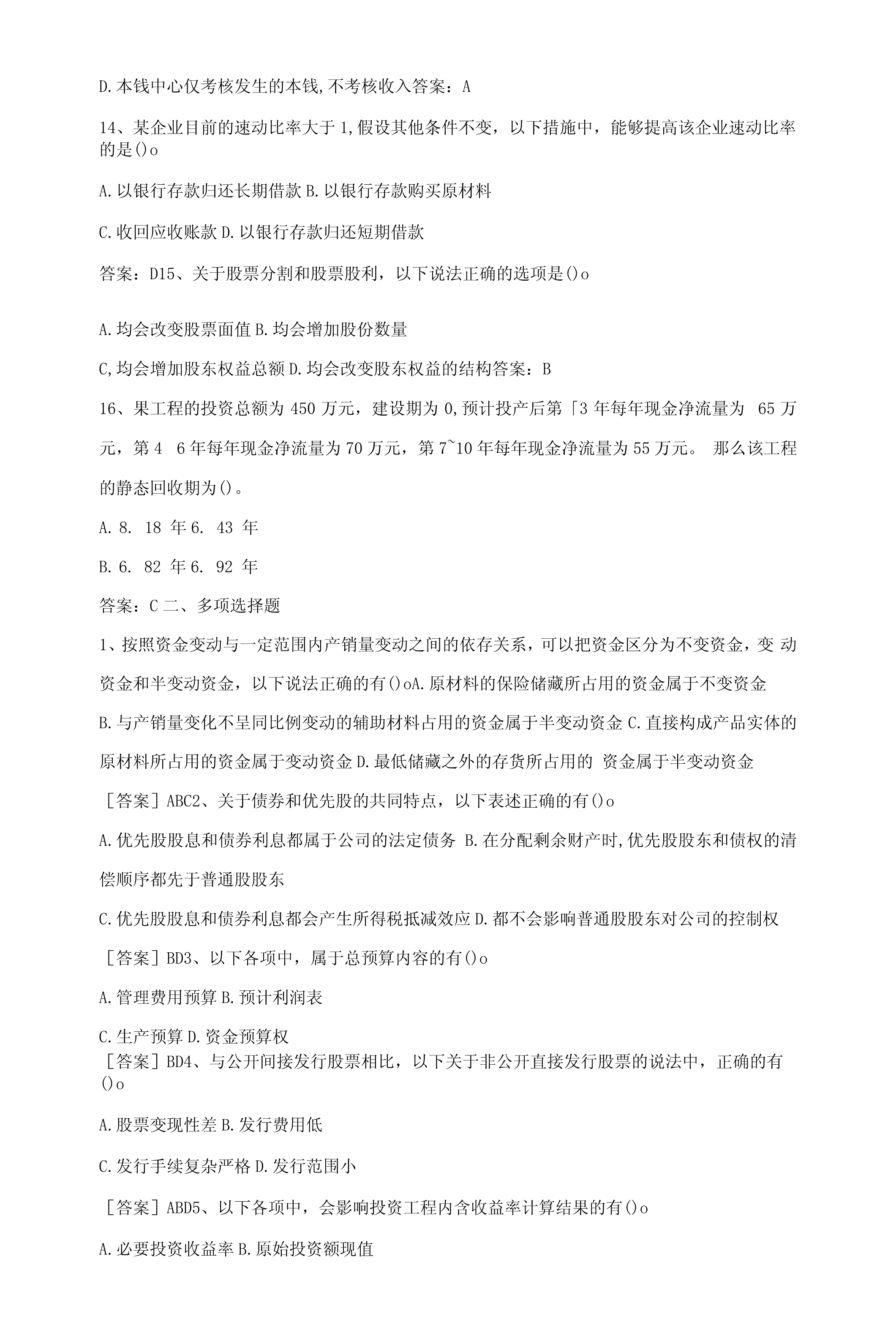 D.本钱中心仅考核发生的本钱,不考核收入答案：A

14、某企业目前的速动比率大于1,假设其他条件不变，以下措施中，能够提高该企业速动比率的是()o

A.以银行存款归还长期借款 B.以银行存款购买原材料

C.收回应收账款 D.以银行存款归还短期借款

答案：D15、关于股票分割和股票股利，以下说法正确的选项是()o

A.均会改变股票面值 B.均会增加股份数量

C,均会增加股东权益总额 D.均会改变股东权益的结构答案：B

16、果工程的投资总额为450万元，建设期为0,预计投产后第「3年每年现金净流量为 65万元，第4 6年每年现金净流量为70万元，第7~10年每年现金净流量为55万元。 那么该工程的静态回收期为()。

A. 8. 18 年6. 43 年

B. 6. 82 年6. 92 年

答案：C 二、多项选择题

1、按照资金变动与一定范围内产销量变动之间的依存关系，可以把资金区分为不变资金，变 动资金和半变动资金，以下说法正确的有()oA.原材料的保险储藏所占用的资金属于不变资金 B.与产销量变化不呈同比例变动的辅助材料占用的资金属于半变动资金 C.直接构成产品实体的原材料所占用的资金属于变动资金 D.最低储藏之外的存货所占用的 资金属于半变动资金

［答案］ABC2、关于债券和优先股的共同特点，以下表述正确的有()o

A.优先股股息和债券利息都属于公司的法定债务 B.在分配剩余财产时,优先股股东和债权的清偿顺序都先于普通股股东

C.优先股股息和债券利息都会产生所得税抵减效应 D.都不会影响普通股股东对公司的控制权

［答案］BD3、以下各项中，属于总预算内容的有()o

A.管理费用预算 B.预计利润表

C.生产预算 D.资金预算权

［答案］BD4、与公开间接发行股票相比，以下关于非公开直接发行股票的说法中，正确的有()o

A.股票变现性差 B.发行费用低

C.发行手续复杂严格 D.发行范围小

［答案］ABD5、以下各项中，会影响投资工程内含收益率计算结果的有()o

A.必要投资收益率 B.原始投资额现值